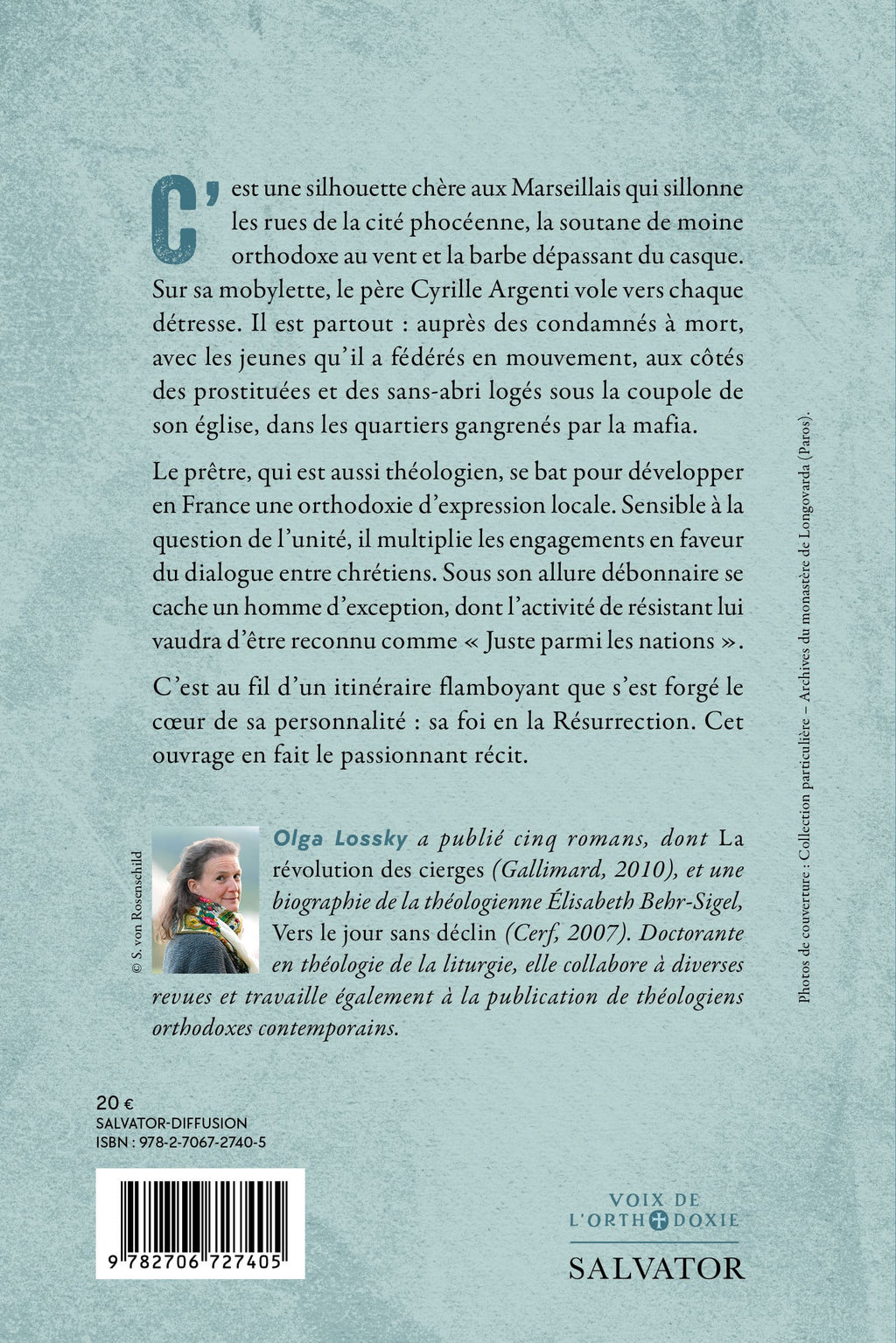 C'est une silhouette chère aux Marseillais qui sillonne les rues de la cité phocéenne, la soutane de moine orthodoxe au vent et la barbe dépassant du casque. Sur sa mobylette, le père Cyrille Argenti vole vers chaque détresse. Il est partout : auprès des condamnés à mort, avec les jeunes qu'il a fédérés en mouvement, aux côtés des prostituées et des sans-abri logés sous la coupole de son église, dans les quartiers gangrenés par la mafia.

Le prêtre, qui est aussi théologien, se bat pour développer en France une orthodoxie d'expression locale. Sensible à la question de l'unité, il multiplie les engagements en faveur du dialogue entre chrétiens. Sous son allure débonnaire se cache un homme d'exception, dont l'activité de résistant lui vaudra d'être reconnu comme « Juste parmi les nations ».

C'est au fil d'un itinéraire flamboyant que s'est forgé le cœur de sa personnalité : sa foi en la Résurrection. Cet ouvrage en fait le passionnant récit.

© S. von Rosenschild

Olga Lossky a publié cinq romans, dont La révolution des cierges (Gallimard, 2010), et une biographie de la théologienne Élisabeth Behr-Sigel, Vers le jour sans déclin (Cerf, 2007). Doctorante en théologie de la liturgie, elle collabore à diverses revues et travaille également à la publication de théologiens orthodoxes contemporains.

Photos de couverture : Collection particulière – Archives du monastère de Longovarda (Paros).

20 €
SALVATOR-DIFFUSION
ISBN : 978-2-7067-2740-5

9 782706 727405

VOIX DE L'ORTHODOXIE
SALVATOR